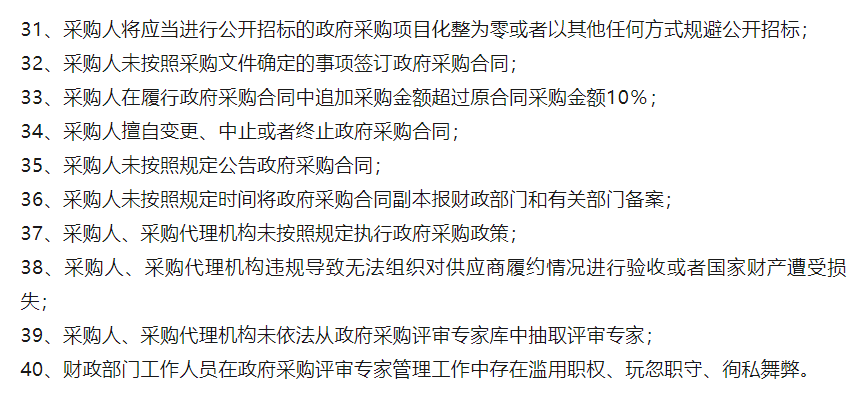 31、采购人将应当进行公开招标的政府采购项目化整为零或者以其他任何方式规避公开招标；

32、采购人未按照采购文件确定的事项签订政府采购合同；

33、采购人在履行政府采购合同中追加采购金额超过原合同采购金额10%；

34、采购人擅自变更、中止或者终止政府采购合同；

35、采购人未按照规定公告政府采购合同；

36、采购人未按照规定时间将政府采购合同副本报财政部门和有关部门备案；

37、采购人、采购代理机构未按照规定执行政府采购政策；

38、采购人、采购代理机构违规导致无法组织对供应商履约情况进行验收或者国家财产遭受损失；

39、采购人、采购代理机构未依法从政府采购评审专家库中抽取评审专家；

40、财政部门工作人员在政府采购评审专家管理工作中存在滥用职权、玩忽职守、徇私舞弊。